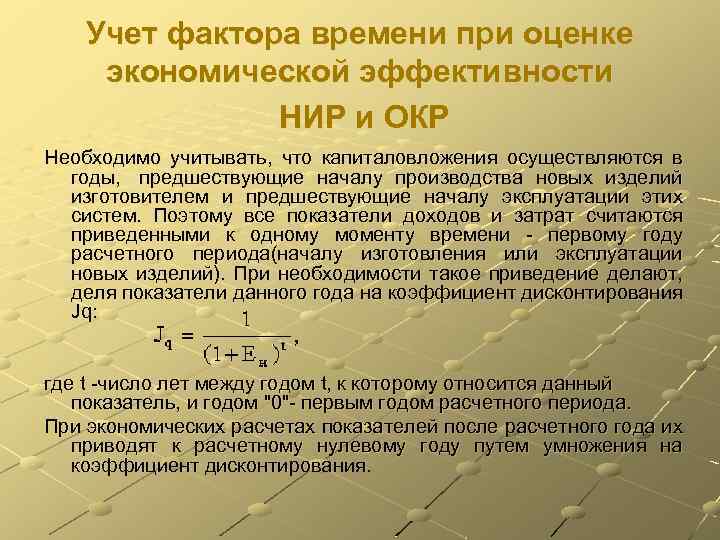 Учет фактора времени при оценке экономической эффективности НИР и ОКР

Необходимо учитывать, что капиталовложения осуществляются в годы, предшествующие началу производства новых изделий изготовителем и предшествующие началу эксплуатации этих систем. Поэтому все показатели доходов и затрат считаются приведенными к одному моменту времени - первому году расчетного периода(началу изготовления или эксплуатации новых изделий). При необходимости такое приведение делают, деля показатели данного года на коэффициент дисконтирования Jq:

$J_q = \frac{1}{(1+E_н)^t}$,

где t -число лет между годом t, к которому относится данный показатель, и годом "0"- первым годом расчетного периода.

При экономических расчетах показателей после расчетного года их приводят к расчетному нулевому году путем умножения на коэффициент дисконтирования.